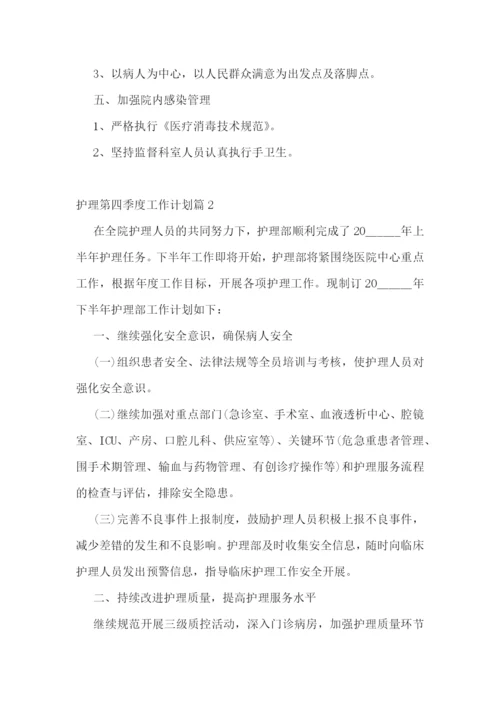 3、以病人为中心，以人民群众满意为出发点及落脚点。

五、加强院内感染管理

1、严格执行《医疗消毒技术规范》。

2、坚持监督科室人员认真执行手卫生。

护理第四季度工作计划篇2

在全院护理人员的共同努力下，护理部顺利完成了20______年上半年护理任务。下半年工作即将开始，护理部将紧围绕医院中心重点工作，根据年度工作目标，开展各项护理工作。现制订20______年下半年护理部工作计划如下：

一、继续强化安全意识，确保病人安全

(一)组织患者安全、法律法规等全员培训与考核，使护理人员对强化安全意识。

(二)继续加强对重点部门(急诊室、手术室、血液透析中心、腔镜室、ICU、产房、口腔儿科、供应室等)、关键环节(危急重患者管理、围手术期管理、输血与药物管理、有创诊疗操作等)和护理服务流程的检查与评估，排除安全隐患。

(三)完善不良事件上报制度，鼓励护理人员积极上报不良事件，减少差错的发生和不良影响。护理部及时收集安全信息，随时向临床护理人员发出预警信息，指导临床护理工作安全开展。

二、持续改进护理质量，提高护理服务水平

继续规范开展三级质控活动，深入门诊病房，加强护理质量环节